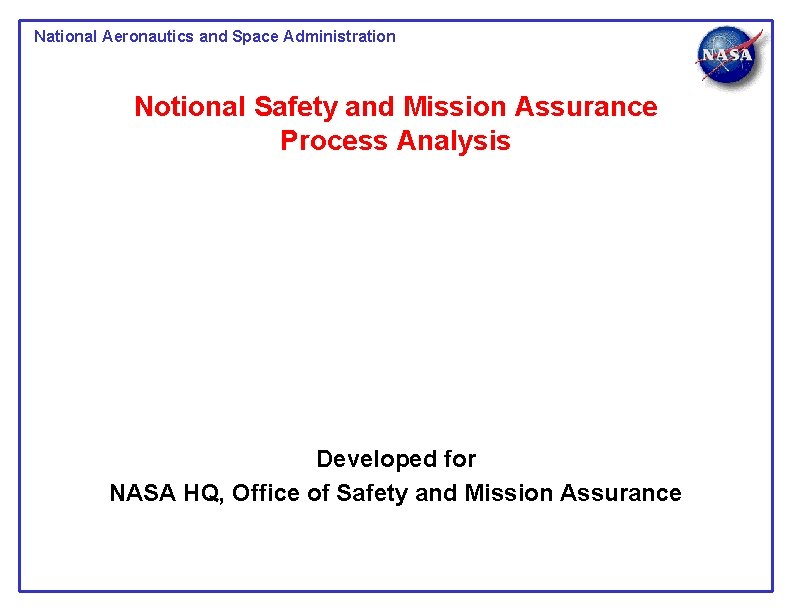 National Aeronautics and Space Administration

NASA

Notional Safety and Mission Assurance Process Analysis

Developed for
NASA HQ, Office of Safety and Mission Assurance